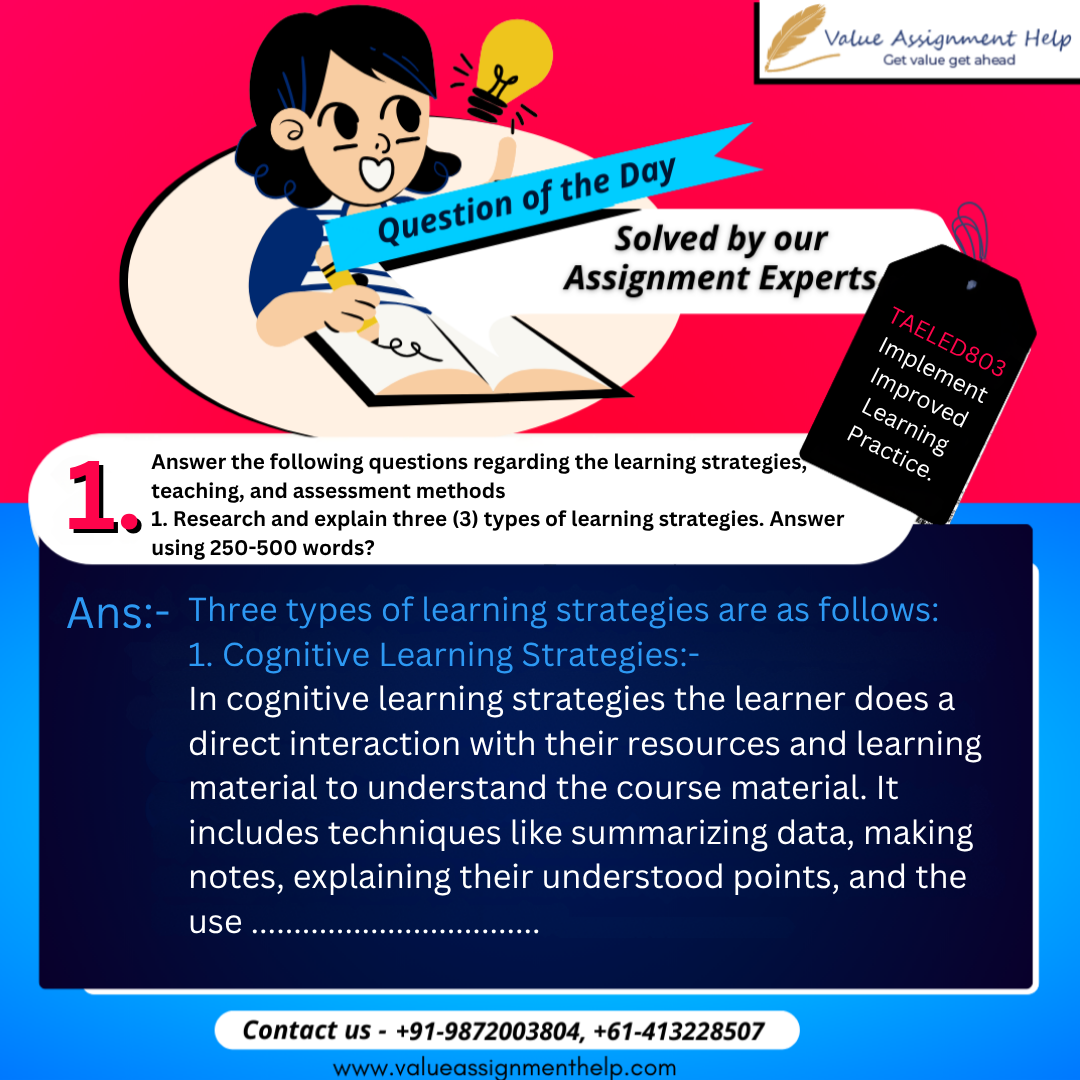 Value Assignment Help
Get value get ahead

Question of the Day

Solved by our Assignment Experts

TAELED803
Implement Improved Learning Practice.

1.

Answer the following questions regarding the learning strategies, teaching, and assessment methods
1. Research and explain three (3) types of learning strategies. Answer using 250-500 words?

Ans:- Three types of learning strategies are as follows:
1. Cognitive Learning Strategies:-
In cognitive learning strategies the learner does a direct interaction with their resources and learning material to understand the course material. It includes techniques like summarizing data, making notes, explaining their understood points, and the use ................................

Contact us - +91-9872003804, +61-413228507
www.valueassignmenthelp.com